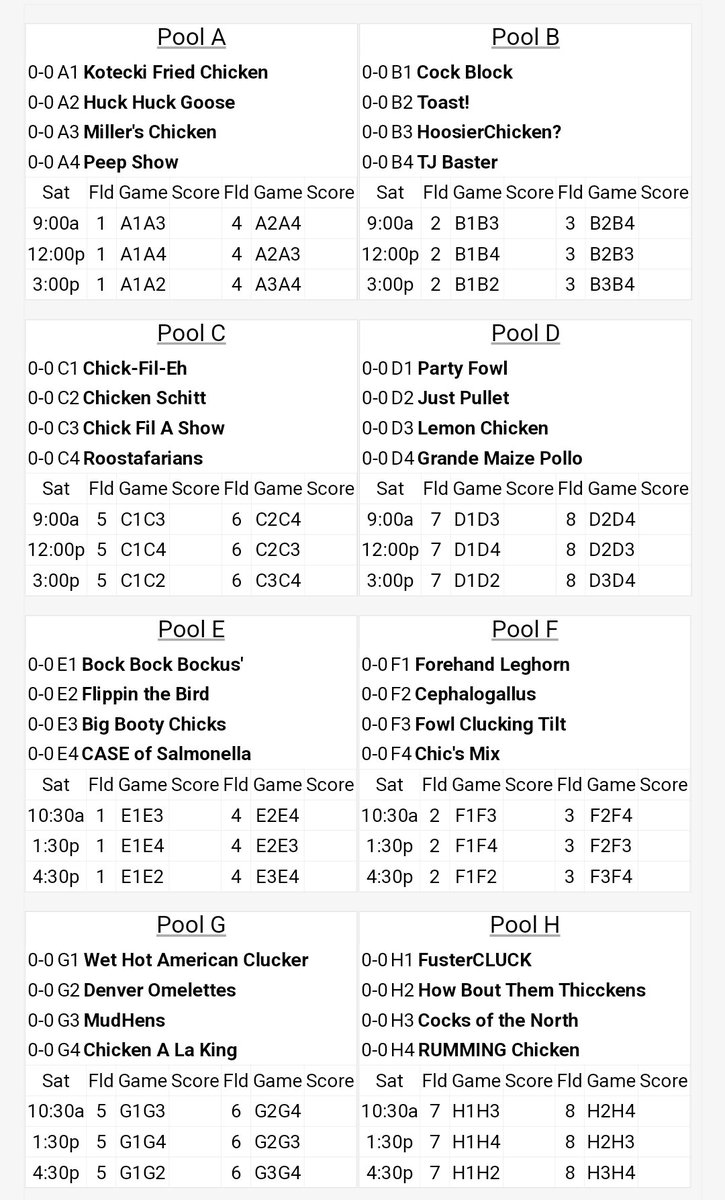 Pool A

0-0 A1 Kotecki Fried Chicken
0-0 A2 Huck Huck Goose
0-0 A3 Miller's Chicken
0-0 A4 Peep Show

| Sat | Fld | Game | Score | Fld | Game | Score |
|---|---|---|---|---|---|---|
| 9:00a | 1 | A1A3 | | 4 | A2A4 | |
| 12:00p | 1 | A1A4 | | 4 | A2A3 | |
| 3:00p | 1 | A1A2 | | 4 | A3A4 | |

Pool B

0-0 B1 Cock Block
0-0 B2 Toast!
0-0 B3 HoosierChicken?
0-0 B4 TJ Baster

| Sat | Fld | Game | Score | Fld | Game | Score |
|---|---|---|---|---|---|---|
| 9:00a | 2 | B1B3 | | 3 | B2B4 | |
| 12:00p | 2 | B1B4 | | 3 | B2B3 | |
| 3:00p | 2 | B1B2 | | 3 | B3B4 | |

Pool C

0-0 C1 Chick-Fil-Eh
0-0 C2 Chicken Schitt
0-0 C3 Chick Fil A Show
0-0 C4 Roostafarians

| Sat | Fld | Game | Score | Fld | Game | Score |
|---|---|---|---|---|---|---|
| 9:00a | 5 | C1C3 | | 6 | C2C4 | |
| 12:00p | 5 | C1C4 | | 6 | C2C3 | |
| 3:00p | 5 | C1C2 | | 6 | C3C4 | |

Pool D

0-0 D1 Party Fowl
0-0 D2 Just Pullet
0-0 D3 Lemon Chicken
0-0 D4 Grande Maize Pollo

| Sat | Fld | Game | Score | Fld | Game | Score |
|---|---|---|---|---|---|---|
| 9:00a | 7 | D1D3 | | 8 | D2D4 | |
| 12:00p | 7 | D1D4 | | 8 | D2D3 | |
| 3:00p | 7 | D1D2 | | 8 | D3D4 | |

Pool E

0-0 E1 Bock Bock Bockus'
0-0 E2 Flippin the Bird
0-0 E3 Big Booty Chicks
0-0 E4 CASE of Salmonella

| Sat | Fld | Game | Score | Fld | Game | Score |
|---|---|---|---|---|---|---|
| 10:30a | 1 | E1E3 | | 4 | E2E4 | |
| 1:30p | 1 | E1E4 | | 4 | E2E3 | |
| 4:30p | 1 | E1E2 | | 4 | E3E4 | |

Pool F

0-0 F1 Forehand Leghorn
0-0 F2 Cephalogallus
0-0 F3 Fowl Clucking Tilt
0-0 F4 Chic's Mix

| Sat | Fld | Game | Score | Fld | Game | Score |
|---|---|---|---|---|---|---|
| 10:30a | 2 | F1F3 | | 3 | F2F4 | |
| 1:30p | 2 | F1F4 | | 3 | F2F3 | |
| 4:30p | 2 | F1F2 | | 3 | F3F4 | |

Pool G

0-0 G1 Wet Hot American Clucker
0-0 G2 Denver Omelettes
0-0 G3 MudHens
0-0 G4 Chicken A La King

| Sat | Fld | Game | Score | Fld | Game | Score |
|---|---|---|---|---|---|---|
| 10:30a | 5 | G1G3 | | 6 | G2G4 | |
| 1:30p | 5 | G1G4 | | 6 | G2G3 | |
| 4:30p | 5 | G1G2 | | 6 | G3G4 | |

Pool H

0-0 H1 FusterCLUCK
0-0 H2 How Bout Them Thicckens
0-0 H3 Cocks of the North
0-0 H4 RUMMING Chicken

| Sat | Fld | Game | Score | Fld | Game | Score |
|---|---|---|---|---|---|---|
| 10:30a | 7 | H1H3 | | 8 | H2H4 | |
| 1:30p | 7 | H1H4 | | 8 | H2H3 | |
| 4:30p | 7 | H1H2 | | 8 | H3H4 | |